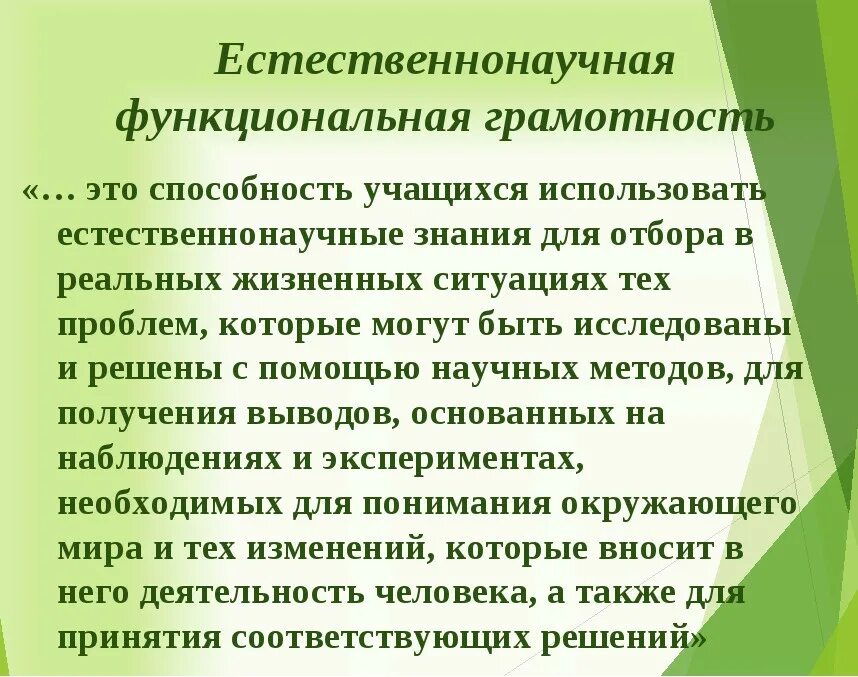 Естественнонаучная функциональная грамотность

«… это способность учащихся использовать естественнонаучные знания для отбора в реальных жизненных ситуациях тех проблем, которые могут быть исследованы и решены с помощью научных методов, для получения выводов, основанных на наблюдениях и экспериментах, необходимых для понимания окружающего мира и тех изменений, которые вносит в него деятельность человека, а также для принятия соответствующих решений»